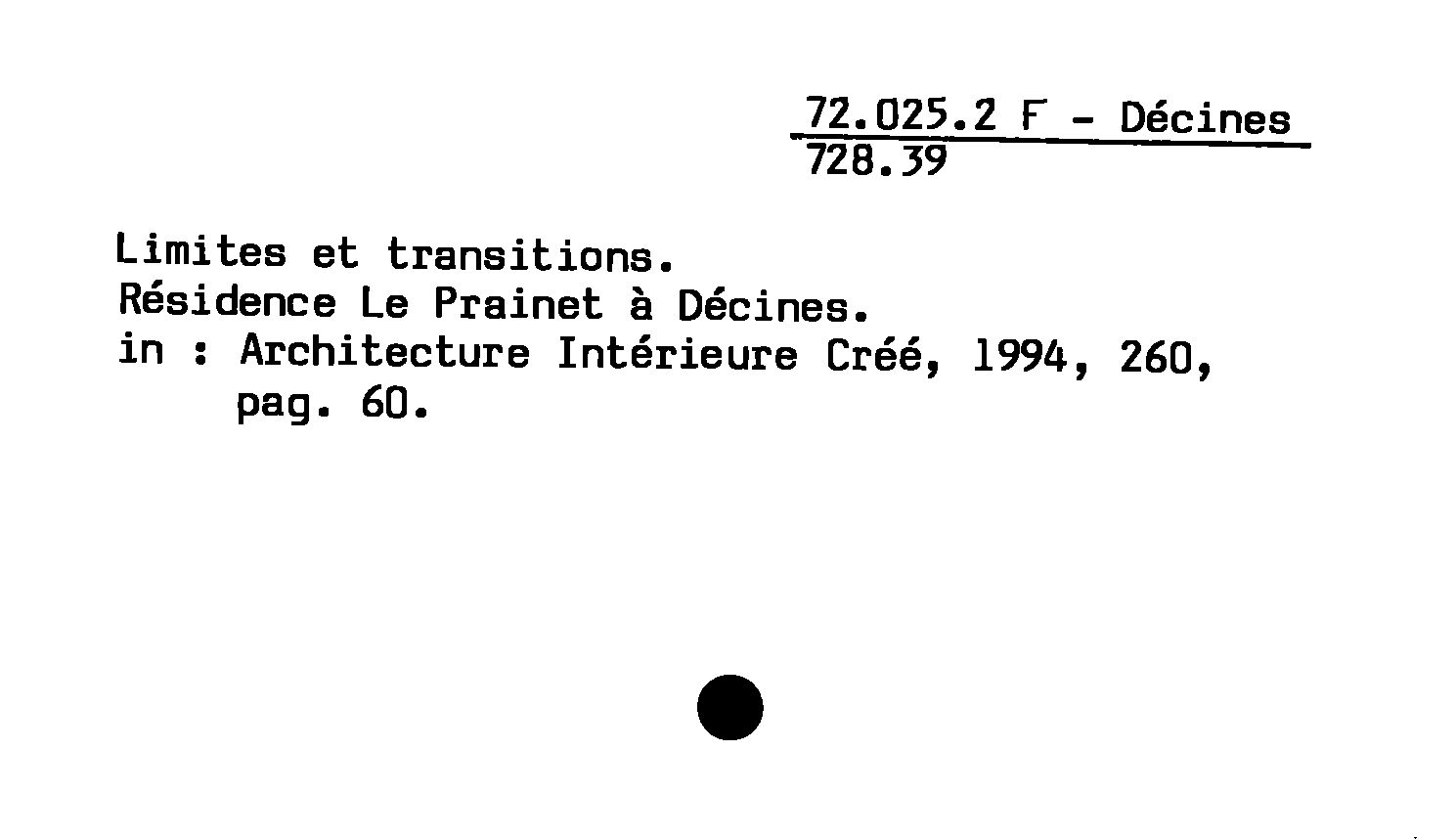 72.025.2 F - Décines
728.39

Limites et transitions.
Résidence Le Prainet à Décines.
in : Architecture Intérieure Créé, 1994, 260, pag. 60.